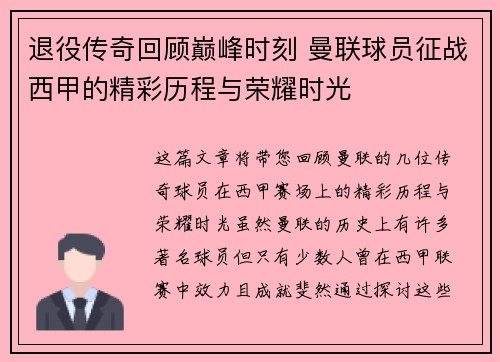 退役传奇回顾巅峰时刻 曼联球员征战西甲的精彩历程与荣耀时光

这篇文章将带您回顾曼联的几位传奇球员在西甲赛场上的精彩历程与荣耀时光虽然曼联的历史上有许多著名球员但只有少数人曾在西甲联赛中效力且成就斐然通过探讨这些